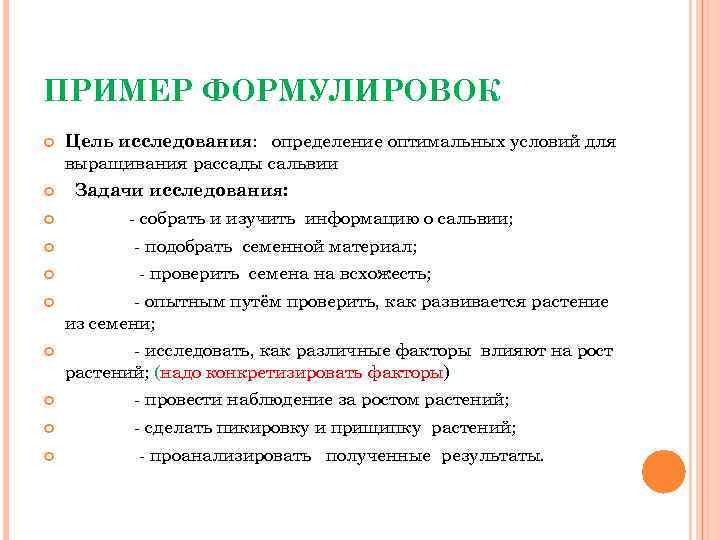 ПРИМЕР ФОРМУЛИРОВОК

Цель исследования: определение оптимальных условий для выращивания рассады сальвии

Задачи исследования:

- собрать и изучить информацию о сальвии;

- подобрать семенной материал;

- проверить семена на всхожесть;

- опытным путём проверить, как развивается растение из семени;

- исследовать, как различные факторы влияют на рост растений; (надо конкретизировать факторы)

- провести наблюдение за ростом растений;

- сделать пикировку и прищипку растений;

- проанализировать полученные результаты.